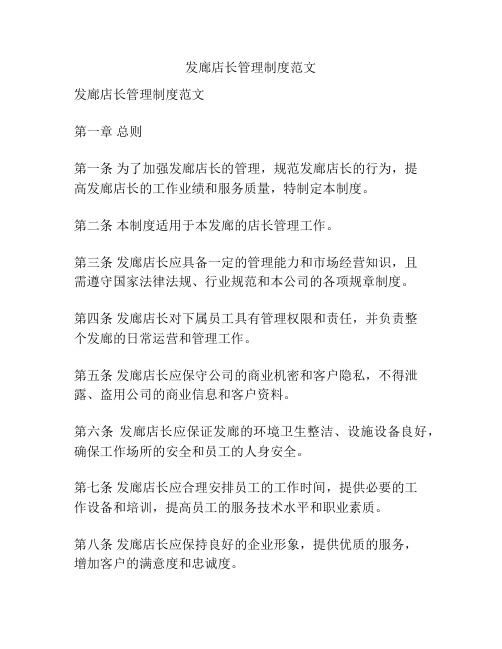 发廊店长管理制度范文

发廊店长管理制度范文

第一章 总则

第一条 为了加强发廊店长的管理，规范发廊店长的行为，提高发廊店长的工作业绩和服务质量，特制定本制度。

第二条 本制度适用于本发廊的店长管理工作。

第三条 发廊店长应具备一定的管理能力和市场经营知识，且需遵守国家法律法规、行业规范和本公司的各项规章制度。

第四条 发廊店长对下属员工具有管理权限和责任，并负责整个发廊的日常运营和管理工作。

第五条 发廊店长应保守公司的商业机密和客户隐私，不得泄露、盗用公司的商业信息和客户资料。

第六条 发廊店长应保证发廊的环境卫生整洁、设施设备良好，确保工作场所的安全和员工的人身安全。

第七条 发廊店长应合理安排员工的工作时间，提供必要的工作设备和培训，提高员工的服务技术水平和职业素质。

第八条 发廊店长应保持良好的企业形象，提供优质的服务，增加客户的满意度和忠诚度。